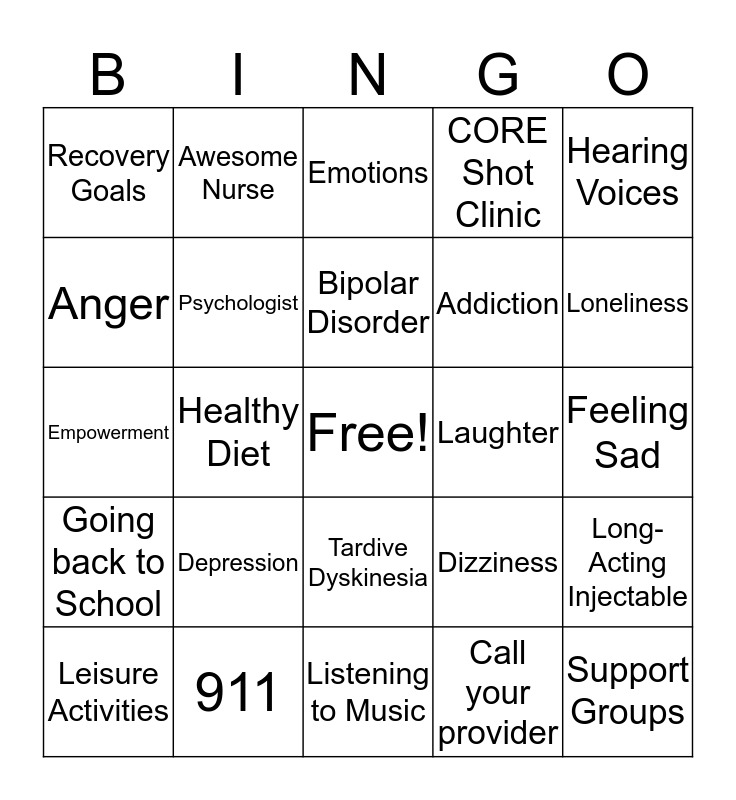 | B | I | N | G | O |
|---|---|---|---|---|
| Recovery Goals | Awesome Nurse | Emotions | CORE Shot Clinic | Hearing Voices |
| Anger | Psychologist | Bipolar Disorder | Addiction | Loneliness |
| Empowerment | Healthy Diet | Free! | Laughter | Feeling Sad |
| Going back to School | Depression | Tardive Dyskinesia | Dizziness | Long-Acting Injectable |
| Leisure Activities | 911 | Listening to Music | Call your provider | Support Groups |